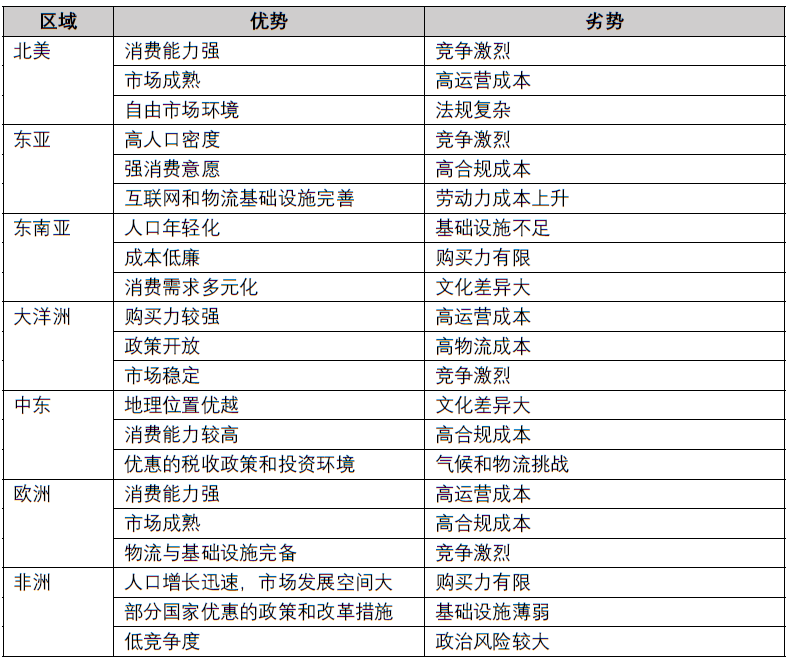 | 区域 | 优势 | 劣势 |
|---|---|---|
| 北美 | 消费能力强 | 竞争激烈 |
| | 市场成熟 | 高运营成本 |
| | 自由市场环境 | 法规复杂 |
| 东亚 | 高人口密度 | 竞争激烈 |
| | 强消费意愿 | 高合规成本 |
| | 互联网和物流基础设施完善 | 劳动力成本上升 |
| 东南亚 | 人口年轻化 | 基础设施不足 |
| | 成本低廉 | 购买力有限 |
| | 消费需求多元化 | 文化差异大 |
| 大洋洲 | 购买力较强 | 高运营成本 |
| | 政策开放 | 高物流成本 |
| | 市场稳定 | 竞争激烈 |
| 中东 | 地理位置优越 | 文化差异大 |
| | 消费能力较高 | 高合规成本 |
| | 优惠的税收政策和投资环境 | 气候和物流挑战 |
| 欧洲 | 消费能力强 | 高运营成本 |
| | 市场成熟 | 高合规成本 |
| | 物流与基础设施完备 | 竞争激烈 |
| 非洲 | 人口增长迅速，市场发展空间大 | 购买力有限 |
| | 部分国家优惠的政策和改革措施 | 基础设施薄弱 |
| | 低竞争度 | 政治风险较大 |